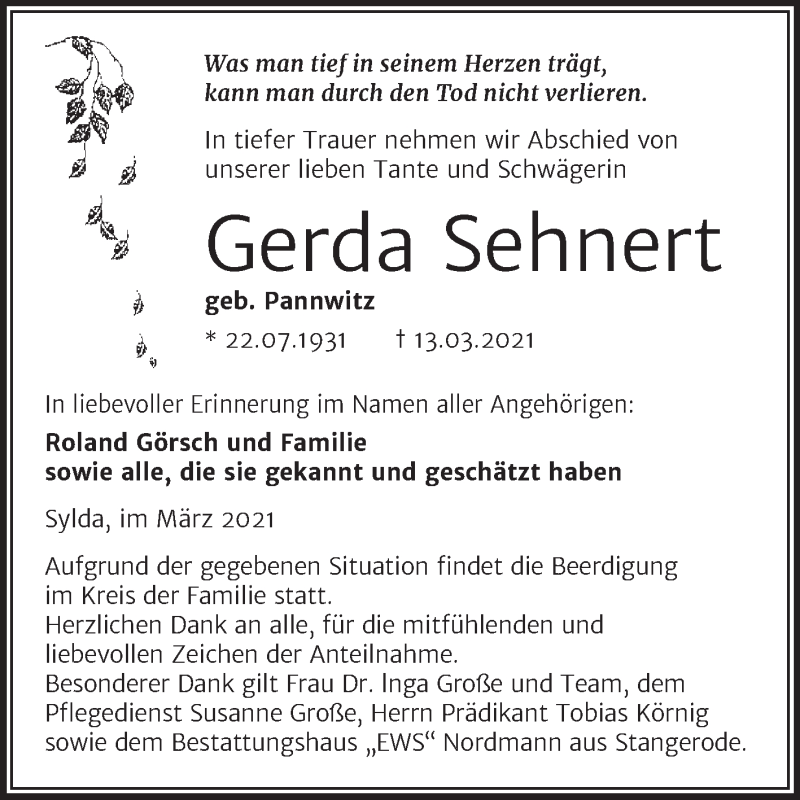 Was man tief in seinem Herzen trägt,
kann man durch den Tod nicht verlieren.

In tiefer Trauer nehmen wir Abschied von unserer lieben Tante und Schwägerin

Gerda Sehnert

geb. Pannwitz

* 22.07.1931 † 13.03.2021

In liebevoller Erinnerung im Namen aller Angehörigen:

Roland Görsch und Familie
sowie alle, die sie gekannt und geschätzt haben

Sylda, im März 2021

Aufgrund der gegebenen Situation findet die Beerdigung im Kreis der Familie statt.
Herzlichen Dank an alle, für die mitfühlenden und liebevollen Zeichen der Anteilnahme.
Besonderer Dank gilt Frau Dr. Inga Große und Team, dem Pflegedienst Susanne Große, Herrn Prädikant Tobias Körnig sowie dem Bestattungshaus „EWS“ Nordmann aus Stangerode.